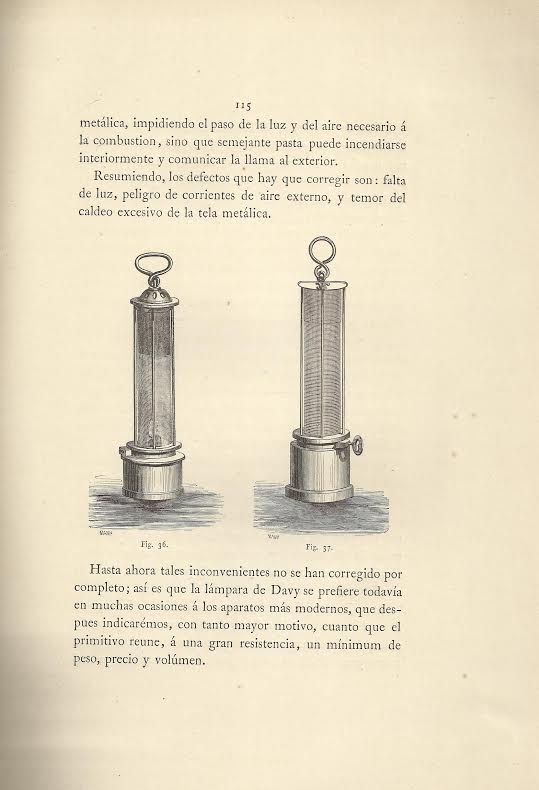 115

metálica, impidiendo el paso de la luz y del aire necesario á la combustion, sino que semejante pasta puede incendiarse interiormente y comunicar la llama al exterior.

Resumiendo, los defectos que hay que corregir son: falta de luz, peligro de corrientes de aire externo, y temor del caldeo excesivo de la tela metálica.

Fig. 36.

Fig. 37.

Hasta ahora tales inconvenientes no se han corregido por completo; así es que la lámpara de Davy se prefiere todavía en muchas ocasiones á los aparatos más modernos, que despues indicarémos, con tanto mayor motivo, cuanto que el primitivo reune, á una gran resistencia, un mínimum de peso, precio y volúmen.